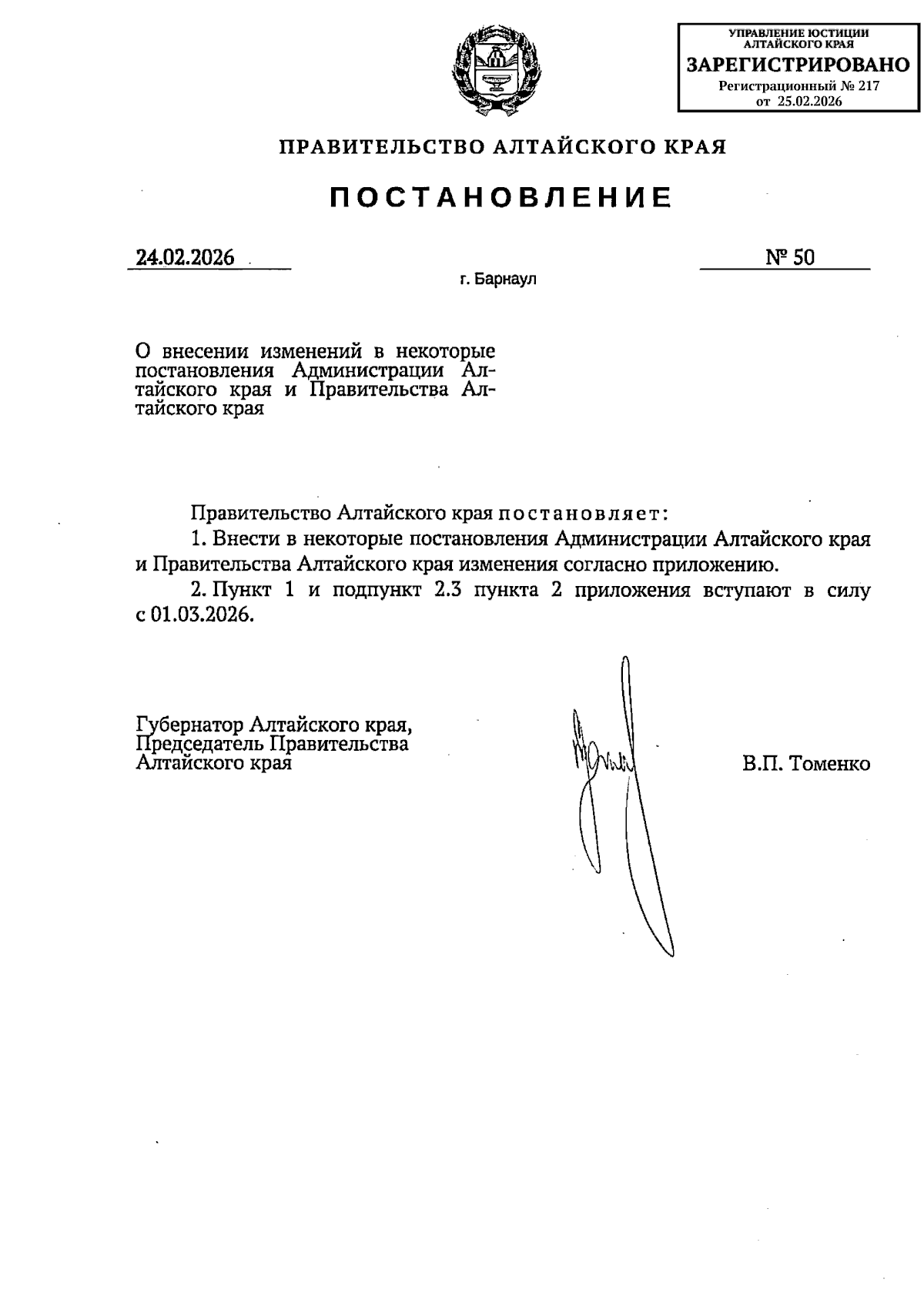 УПРАВЛЕНИЕ ЮСТИЦИИ АЛТАЙСКОГО КРАЯ
ЗАРЕГИСТРИРОВАНО
Регистрационный № 217
от 25.02.2026

ПРАВИТЕЛЬСТВО АЛТАЙСКОГО КРАЯ

ПОСТАНОВЛЕНИЕ

24.02.2026

№ 50

г. Барнаул

О внесении изменений в некоторые постановления Администрации Алтайского края и Правительства Алтайского края

Правительство Алтайского края постановляет:

1. Внести в некоторые постановления Администрации Алтайского края и Правительства Алтайского края изменения согласно приложению.

2. Пункт 1 и подпункт 2.3 пункта 2 приложения вступают в силу с 01.03.2026.

Губернатор Алтайского края,
Председатель Правительства
Алтайского края

В.П. Томенко